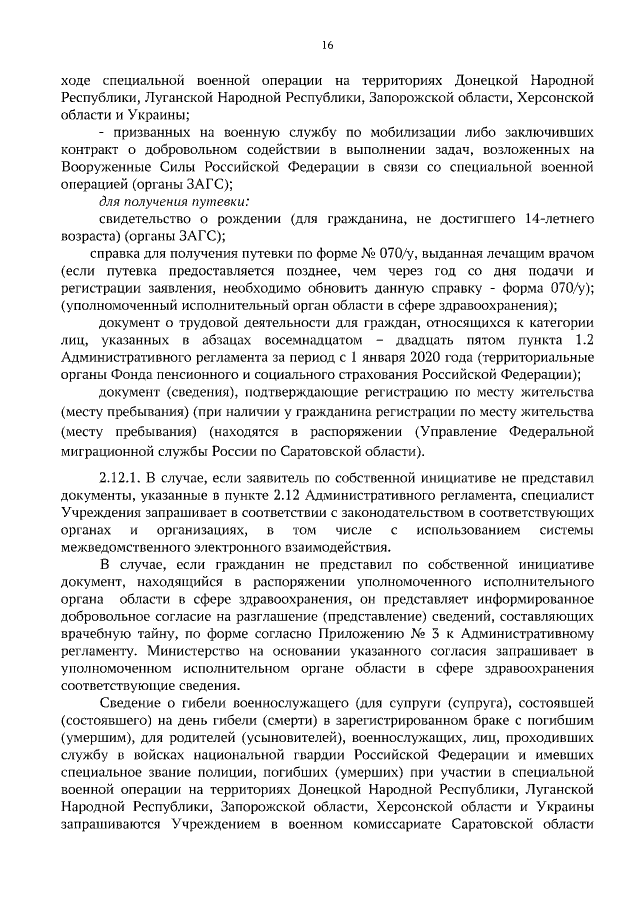 16

ходе специальной военной операции на территориях Донецкой Народной Республики, Луганской Народной Республики, Запорожской области, Херсонской области и Украины;

- призванных на военную службу по мобилизации либо заключивших контракт о добровольном содействии в выполнении задач, возложенных на Вооруженные Силы Российской Федерации в связи со специальной военной операцией (органы ЗАГС);

для получения путевки:

свидетельство о рождении (для гражданина, не достигшего 14-летнего возраста) (органы ЗАГС);

справка для получения путевки по форме № 070/у, выданная лечащим врачом (если путевка предоставляется позднее, чем через год со дня подачи и регистрации заявления, необходимо обновить данную справку - форма 070/у); (уполномоченный исполнительный орган области в сфере здравоохранения);

документ о трудовой деятельности для граждан, относящихся к категории лиц, указанных в абзацах восемнадцатом – двадцать пятом пункта 1.2 Административного регламента за период с 1 января 2020 года (территориальные органы Фонда пенсионного и социального страхования Российской Федерации);

документ (сведения), подтверждающие регистрацию по месту жительства (месту пребывания) (при наличии у гражданина регистрации по месту жительства (месту пребывания) (находятся в распоряжении (Управление Федеральной миграционной службы России по Саратовской области).

2.12.1. В случае, если заявитель по собственной инициативе не представил документы, указанные в пункте 2.12 Административного регламента, специалист Учреждения запрашивает в соответствии с законодательством в соответствующих органах и организациях, в том числе с использованием системы межведомственного электронного взаимодействия.

В случае, если гражданин не представил по собственной инициативе документ, находящийся в распоряжении уполномоченного исполнительного органа области в сфере здравоохранения, он представляет информированное добровольное согласие на разглашение (представление) сведений, составляющих врачебную тайну, по форме согласно Приложению № 3 к Административному регламенту. Министерство на основании указанного согласия запрашивает в уполномоченном исполнительном органе области в сфере здравоохранения соответствующие сведения.

Сведение о гибели военнослужащего (для супруги (супруга), состоявшей (состоявшего) на день гибели (смерти) в зарегистрированном браке с погибшим (умершим), для родителей (усыновителей), военнослужащих, лиц, проходивших службу в войсках национальной гвардии Российской Федерации и имевших специальное звание полиции, погибших (умерших) при участии в специальной военной операции на территориях Донецкой Народной Республики, Луганской Народной Республики, Запорожской области, Херсонской области и Украины запрашиваются Учреждением в военном комиссариате Саратовской области